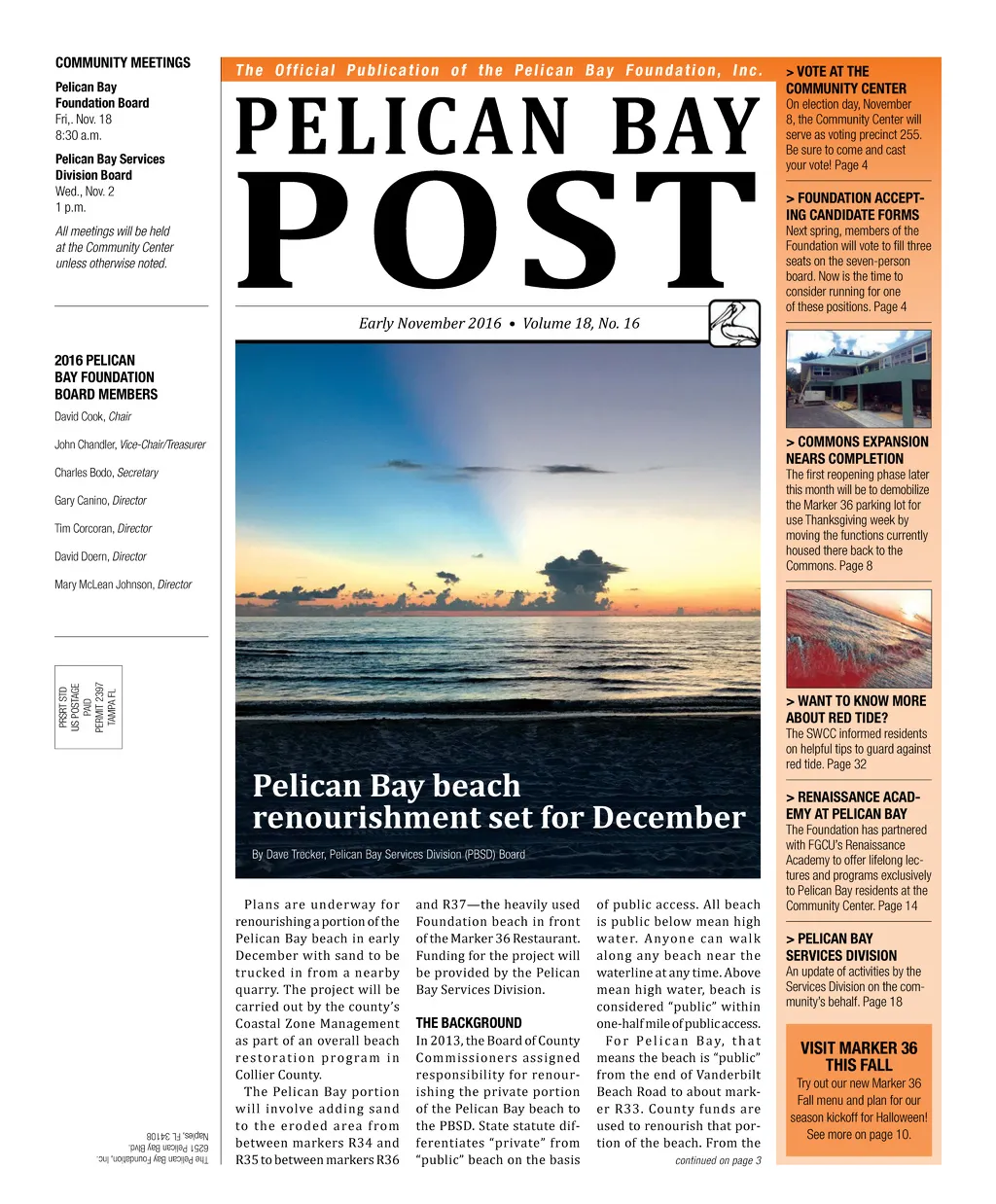 COMMUNITY MEETINGS

Pelican Bay Foundation Board
Fri,. Nov. 18
8:30 a.m.

Pelican Bay Services Division Board
Wed., Nov. 2
1 p.m.

All meetings will be held at the Community Center unless otherwise noted.

2016 PELICAN BAY FOUNDATION BOARD MEMBERS

David Cook, Chair

John Chandler, Vice-Chair/Treasurer

Charles Bodo, Secretary

Gary Canino, Director

Tim Corcoran, Director

David Doern, Director

Mary McLean Johnson, Director

PRSRT STD
US POSTAGE
PAID
PERMIT 2397
TAMPA FL

The Pelican Bay Foundation, Inc.
6251 Pelican Bay Blvd.
Naples, FL 34108

The Official Publication of the Pelican Bay Foundation, Inc.

PELICAN BAY POST

Early November 2016 • Volume 18, No. 16

Pelican Bay beach renourishment set for December

By Dave Trecker, Pelican Bay Services Division (PBSD) Board

Plans are underway for renourishing a portion of the Pelican Bay beach in early December with sand to be trucked in from a nearby quarry. The project will be carried out by the county's Coastal Zone Management as part of an overall beach restoration program in Collier County.

The Pelican Bay portion will involve adding sand to the eroded area from between markers R34 and R35 to between markers R36 and R37—the heavily used Foundation beach in front of the Marker 36 Restaurant. Funding for the project will be provided by the Pelican Bay Services Division.

THE BACKGROUND

In 2013, the Board of County Commissioners assigned responsibility for renourishing the private portion of the Pelican Bay beach to the PBSD. State statute differentiates "private" from "public" beach on the basis of public access. All beach is public below mean high water. Anyone can walk along any beach near the waterline at any time. Above mean high water, beach is considered "public" within one-half mile of public access.

For Pelican Bay, that means the beach is "public" from the end of Vanderbilt Beach Road to about marker R33. County funds are used to renourish that portion of the beach. From the

continued on page 3

> VOTE AT THE COMMUNITY CENTER
On election day, November 8, the Community Center will serve as voting precinct 255. Be sure to come and cast your vote! Page 4

> FOUNDATION ACCEPTING CANDIDATE FORMS
Next spring, members of the Foundation will vote to fill three seats on the seven-person board. Now is the time to consider running for one of these positions. Page 4

> COMMONS EXPANSION NEARS COMPLETION
The first reopening phase later this month will be to demobilize the Marker 36 parking lot for use Thanksgiving week by moving the functions currently housed there back to the Commons. Page 8

> WANT TO KNOW MORE ABOUT RED TIDE?
The SWCC informed residents on helpful tips to guard against red tide. Page 32

> RENAISSANCE ACADEMY AT PELICAN BAY
The Foundation has partnered with FGCU's Renaissance Academy to offer lifelong lectures and programs exclusively to Pelican Bay residents at the Community Center. Page 14

> PELICAN BAY SERVICES DIVISION
An update of activities by the Services Division on the community's behalf. Page 18

VISIT MARKER 36 THIS FALL
Try out our new Marker 36 Fall menu and plan for our season kickoff for Halloween! See more on page 10.